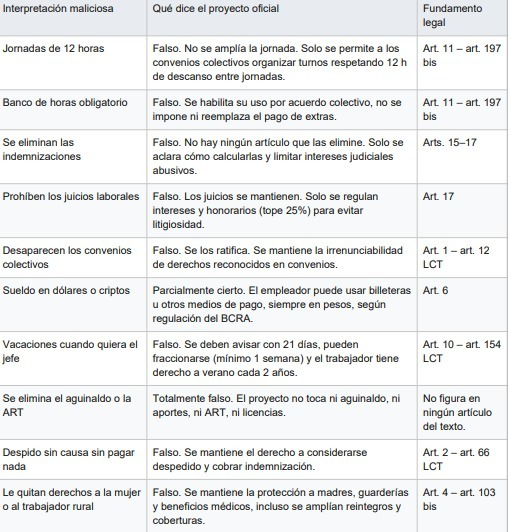 | Interpretación maliciosa | Qué dice el proyecto oficial | Fundamento legal |
|---|---|---|
| Jornadas de 12 horas | Falso. No se amplía la jornada. Solo se permite a los convenios colectivos organizar turnos respetando 12 h de descanso entre jornadas. | Art. 11 – art. 197 bis |
| Banco de horas obligatorio | Falso. Se habilita su uso por acuerdo colectivo, no se impone ni reemplaza el pago de extras. | Art. 11 – art. 197 bis |
| Se eliminan las indemnizaciones | Falso. No hay ningún artículo que las elimine. Solo se aclara cómo calcularlas y limitar intereses judiciales abusivos. | Arts. 15–17 |
| Prohíben los juicios laborales | Falso. Los juicios se mantienen. Solo se regulan intereses y honorarios (tope 25%) para evitar litigiosidad. | Art. 17 |
| Desaparecen los convenios colectivos | Falso. Se los ratifica. Se mantiene la irrenunciabilidad de derechos reconocidos en convenios. | Art. 1 – art. 12 LCT |
| Sueldo en dólares o criptos | Parcialmente cierto. El empleador puede usar billeteras u otros medios de pago, siempre en pesos, según regulación del BCRA. | Art. 6 |
| Vacaciones cuando quiera el jefe | Falso. Se deben avisar con 21 días, pueden fraccionarse (mínimo 1 semana) y el trabajador tiene derecho a verano cada 2 años. | Art. 10 – art. 154 LCT |
| Se elimina el aguinaldo o la ART | Totalmente falso. El proyecto no toca ni aguinaldo, ni aportes, ni ART, ni licencias. | No figura en ningún artículo del texto. |
| Despido sin causa sin pagar nada | Falso. Se mantiene el derecho a considerarse despedido y cobrar indemnización. | Art. 2 – art. 66 LCT |
| Le quitan derechos a la mujer o al trabajador rural | Falso. Se mantiene la protección a madres, guarderías y beneficios médicos, incluso se amplían reintegros y coberturas. | Art. 4 – art. 103 bis |